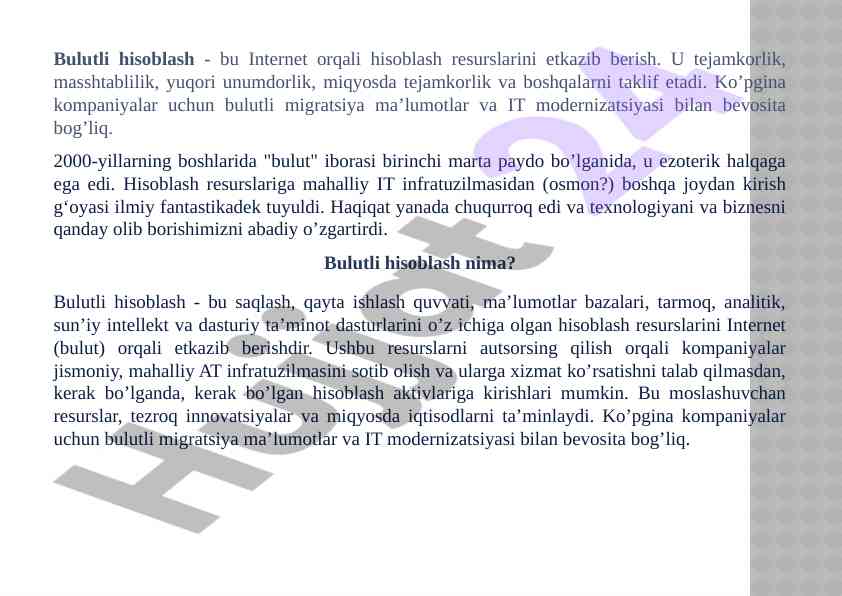 **Bulutli hisoblash** - bu Internet orqali hisoblash resurslarini etkazib berish. U tejamkorlik, masshtablilik, yuqori unumdorlik, miqyosda tejamkorlik va boshqalarni taklif etadi. Ko’pgina kompaniyalar uchun bulutli migratsiya ma’lumotlar va IT modernizatsiyasi bilan bevosita bog’liq.

2000-yillarning boshlarida "bulut" iborasi birinchi marta paydo bo’lganida, u ezoterik halqaga ega edi. Hisoblash resurslariga mahalliy IT infratuzilmasidan (osmon?) boshqa joydan kirish g‘oyasi ilmiy fantastikadek tuyuldi. Haqiqat yanada chuqurroq edi va texnologiyani va biznesni qanday olib borishimizni abadiy o’zgartirdi.

**Bulutli hisoblash nima?**

Bulutli hisoblash - bu saqlash, qayta ishlash quvvati, ma’lumotlar bazalari, tarmoq, analitik, sun’iy intellekt va dasturiy ta’minot dasturlarini o’z ichiga olgan hisoblash resurslarini Internet (bulut) orqali etkazib berishdir. Ushbu resurslarni autsorsing qilish orqali kompaniyalar jismoniy, mahalliy AT infratuzilmasini sotib olish va ularga xizmat ko’rsatishni talab qilmasdan, kerak bo’lganda, kerak bo’lgan hisoblash aktivlariga kirishlari mumkin. Bu moslashuvchan resurslar, tezroq innovatsiyalar va miqyosda iqtisodlarni ta’minlaydi. Ko’pgina kompaniyalar uchun bulutli migratsiya ma’lumotlar va IT modernizatsiyasi bilan bevosita bog’liq.

Hujjat 24